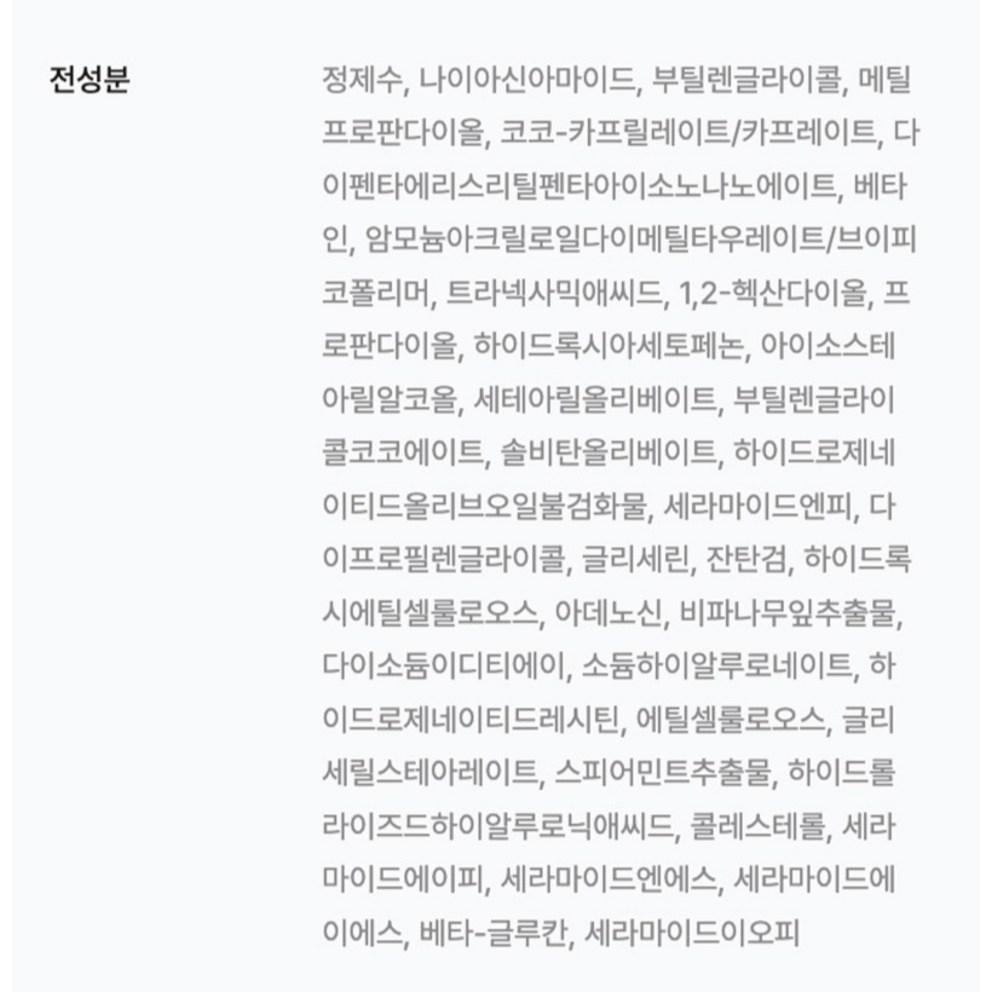 전성분

정제수, 나이아신아마이드, 부틸렌글라이콜, 메틸프로판다이올, 코코-카프릴레이트/카프레이트, 다이펜타에리스리틸펜타아이소노나노에이트, 베타인, 암모늄아크릴로일다이메틸타우레이트/브이피코폴리머, 트라넥사믹애씨드, 1,2-헥산다이올, 프로판다이올, 하이드록시아세토페논, 아이소스테아릴알코올, 세테아릴올리베이트, 부틸렌글라이콜코코에이트, 솔비탄올리베이트, 하이드로제네이티드올리브오일불검화물, 세라마이드엔피, 다이프로필렌글라이콜, 글리세린, 잔탄검, 하이드록시에틸셀룰로오스, 아데노신, 비파나무잎추출물, 다이소듐이디티에이, 소듐하이알루로네이트, 하이드로제네이티드레시틴, 에틸셀룰로오스, 글리세릴스테아레이트, 스피어민트추출물, 하이드롤라이즈드하이알루로닉애씨드, 콜레스테롤, 세라마이드에이피, 세라마이드엔에스, 세라마이드에이에스, 베타-글루칸, 세라마이드이오피